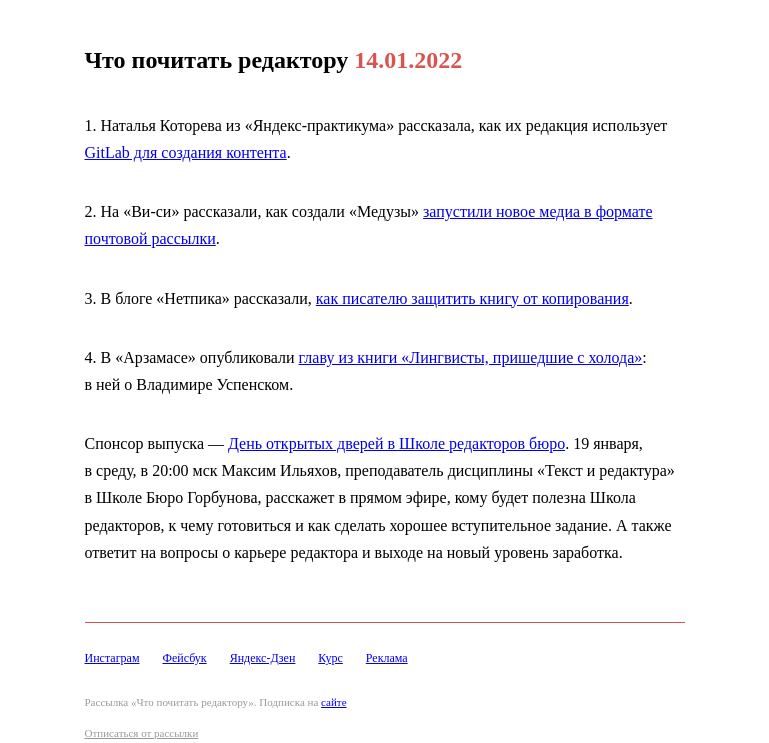 Что почитать редактору 14.01.2022

1. Наталья Которева из «Яндекс-практикума» рассказала, как их редакция использует GitLab для создания контента.

2. На «Ви-си» рассказали, как создали «Медузы» запустили новое медиа в формате почтовой рассылки.

3. В блоге «Нетпика» рассказали, как писателю защитить книгу от копирования.

4. В «Арзамасе» опубликовали главу из книги «Лингвисты, пришедшие с холода»: в ней о Владимире Успенском.

Спонсор выпуска — День открытых дверей в Школе редакторов бюро. 19 января, в среду, в 20:00 мск Максим Ильяхов, преподаватель дисциплины «Текст и редактура» в Школе Бюро Горбунова, расскажет в прямом эфире, кому будет полезна Школа редакторов, к чему готовиться и как сделать хорошее вступительное задание. А также ответит на вопросы о карьере редактора и выходе на новый уровень заработка.

Инстаграм Фейсбук Яндекс-Дзен Курс Реклама

Рассылка «Что почитать редактору». Подписка на сайте

Отписаться от рассылки